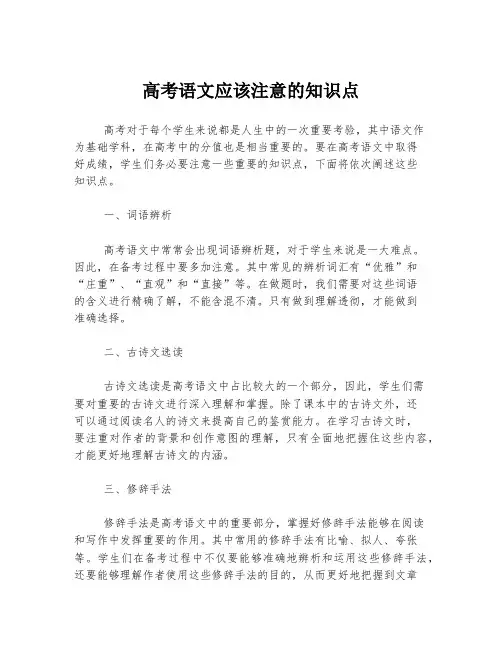 高考语文应该注意的知识点

高考对于每个学生来说都是人生中的一次重要考验，其中语文作为基础学科，在高考中的分值也是相当重要的。要在高考语文中取得好成绩，学生们务必要注意一些重要的知识点，下面将依次阐述这些知识点。

一、词语辨析

高考语文中常常会出现词语辨析题，对于学生来说是一大难点。因此，在备考过程中要多加注意。其中常见的辨析词汇有“优雅”和“庄重”、“直观”和“直接”等。在做题时，我们需要对这些词语的含义进行精确了解，不能含混不清。只有做到理解透彻，才能做到准确选择。

二、古诗文选读

古诗文选读是高考语文中占比较大的一个部分，因此，学生们需要对重要的古诗文进行深入理解和掌握。除了课本中的古诗文外，还可以通过阅读名人的诗文来提高自己的鉴赏能力。在学习古诗文时，要注重对作者的背景和创作意图的理解，只有全面地把握住这些内容，才能更好地理解古诗文的内涵。

三、修辞手法

修辞手法是高考语文中的重要部分，掌握好修辞手法能够在阅读和写作中发挥重要的作用。其中常用的修辞手法有比喻、拟人、夸张等。学生们在备考过程中不仅要能够准确地辨析和运用这些修辞手法，还要能够理解作者使用这些修辞手法的目的，从而更好地把握到文章